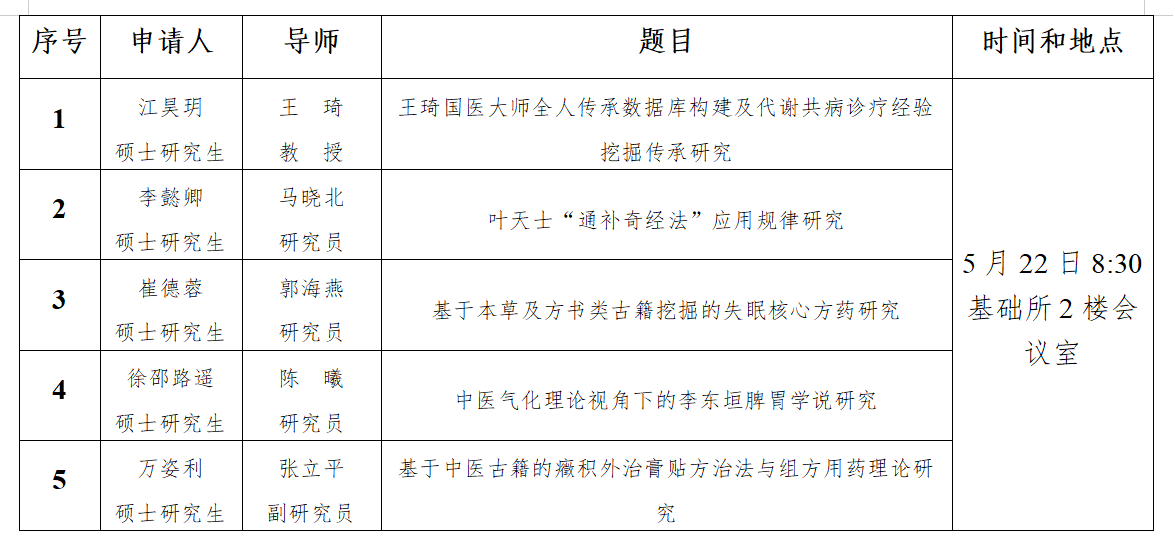 | 序号 | 申请人 | 导师 | 题目 | 时间和地点 |
|---|---|---|---|---|
| 1 | 江昊玥 硕士研究生 | 王　琦 教　授 | 王琦国医大师全人传承数据库构建及代谢共病诊疗经验挖掘传承研究 | 5 月 22 日 8:30 基础所 2 楼会议室 |
| 2 | 李懿卿 硕士研究生 | 马晓北 研究员 | 叶天士“通补奇经法”应用规律研究 | |
| 3 | 崔德蓉 硕士研究生 | 郭海燕 研究员 | 基于本草及方书类古籍挖掘的失眠核心方药研究 | |
| 4 | 徐邵路遥 硕士研究生 | 陈　曦 研究员 | 中医气化理论视角下的李东垣脾胃学说研究 | |
| 5 | 万姿利 硕士研究生 | 张立平 副研究员 | 基于中医古籍的癥积外治膏贴方治法与组方用药理论研究 | |